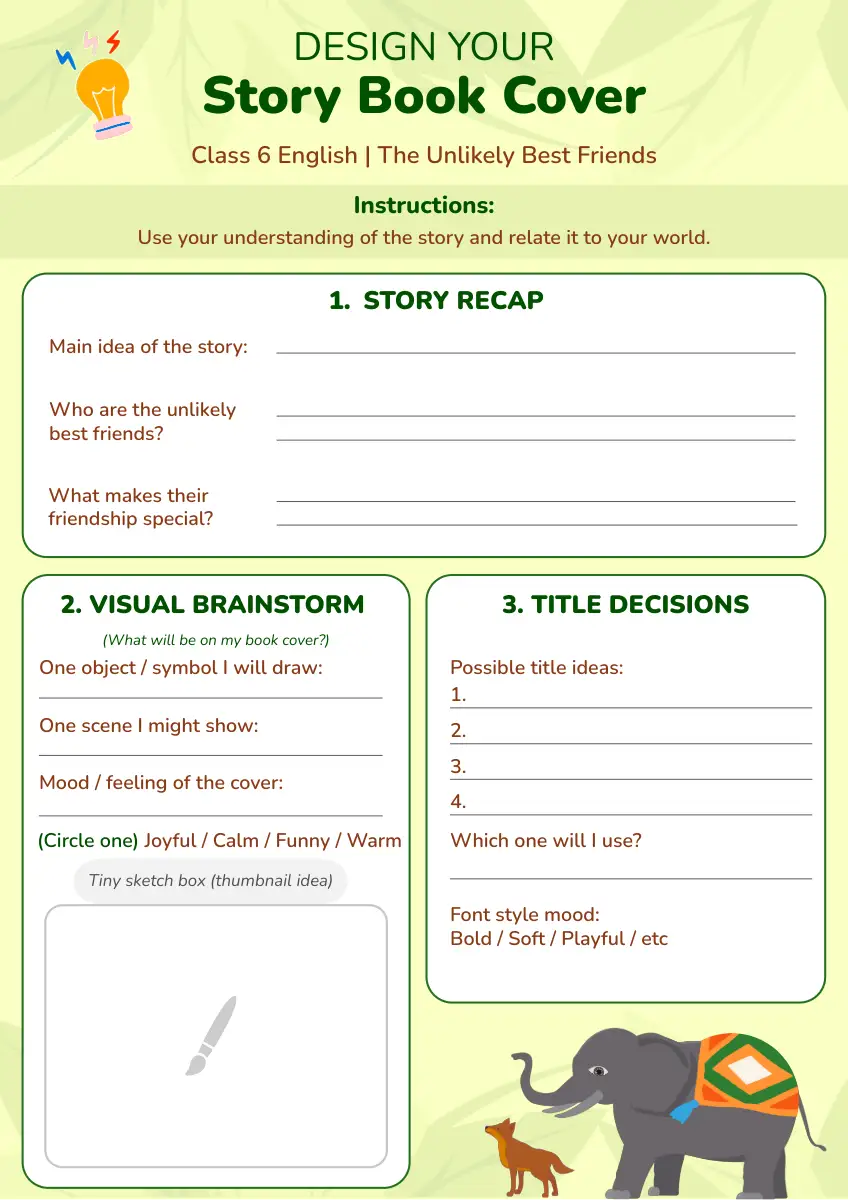 DESIGN YOUR
Story Book Cover

Class 6 English | The Unlikely Best Friends

Instructions:
Use your understanding of the story and relate it to your world.

1. STORY RECAP

Main idea of the story:

Who are the unlikely best friends?

What makes their friendship special?

2. VISUAL BRAINSTORM

(What will be on my book cover?)

One object / symbol I will draw:

One scene I might show:

Mood / feeling of the cover:

(Circle one) Joyful / Calm / Funny / Warm

Tiny sketch box (thumbnail idea)

3. TITLE DECISIONS

Possible title ideas:
1.
2.
3.
4.

Which one will I use?

Font style mood:
Bold / Soft / Playful / etc